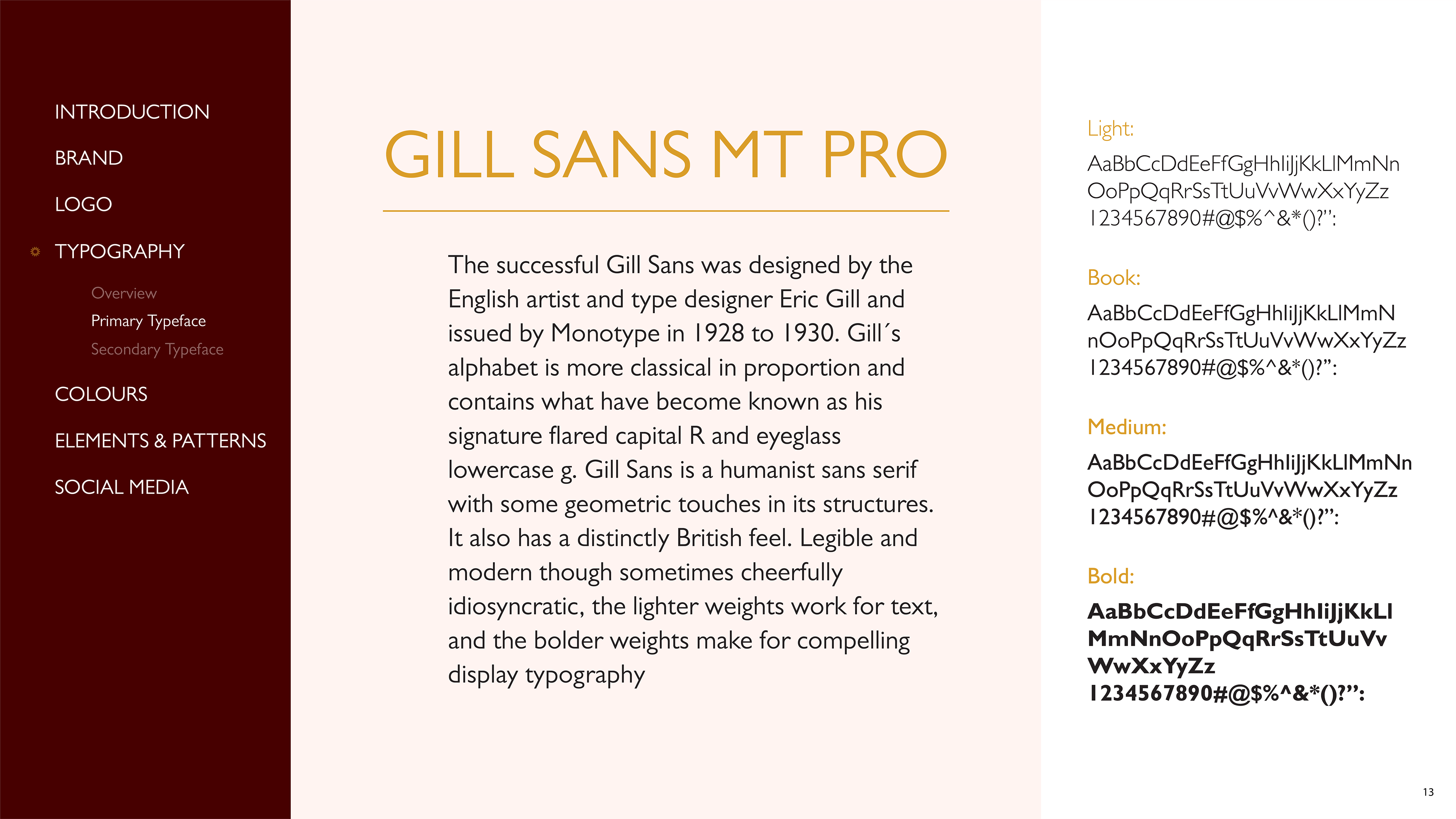 INTRODUCTION

BRAND

LOGO

TYPOGRAPHY

Overview

Primary Typeface

Secondary Typeface

COLOURS

ELEMENTS & PATTERNS

SOCIAL MEDIA

GILL SANS MT PRO

The successful Gill Sans was designed by the English artist and type designer Eric Gill and issued by Monotype in 1928 to 1930. Gill´s alphabet is more classical in proportion and contains what have become known as his signature flared capital R and eyeglass lowercase g. Gill Sans is a humanist sans serif with some geometric touches in its structures. It also has a distinctly British feel. Legible and modern though sometimes cheerfully idiosyncratic, the lighter weights work for text, and the bolder weights make for compelling display typography

Light:

AaBbCcDdEeFfGgHhIiJjKkLlMmNn
OoPpQqRrSsTtUuVvWwXxYyZz
1234567890#@$%^&*()?”:

Book:

AaBbCcDdEeFfGgHhIiJjKkLlMmN
nOoPpQqRrSsTtUuVvWwXxYyZz
1234567890#@$%^&*()?”:

Medium:

AaBbCcDdEeFfGgHhIiJjKkLlMmNn
OoPpQqRrSsTtUuVvWwXxYyZz
1234567890#@$%^&*()?”:

Bold:

AaBbCcDdEeFfGgHhIiJjKkLl
MmNnOoPpQqRrSsTtUuVv
WwXxYyZz
1234567890#@$%^&*()?”:

13